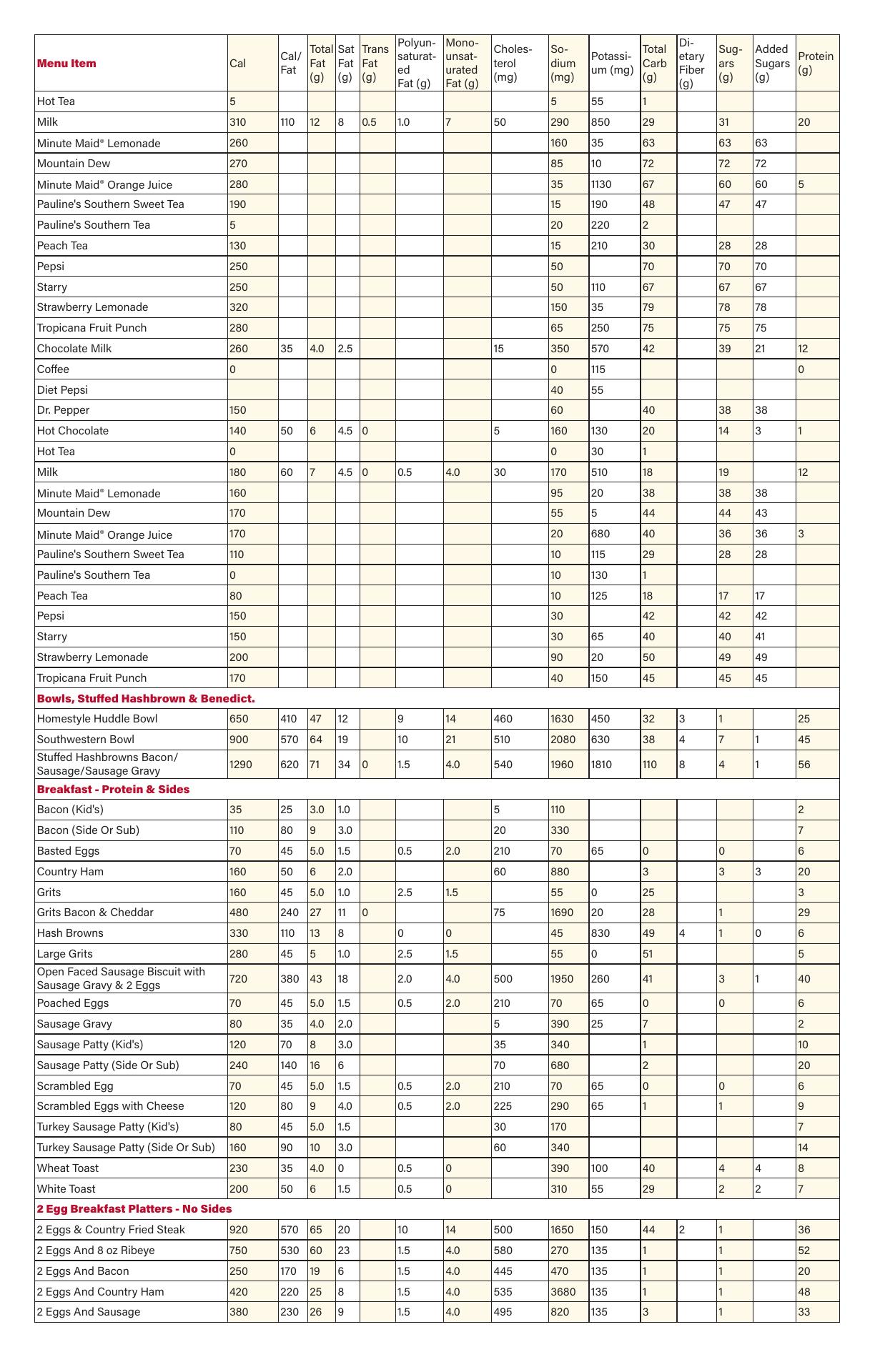 | Menu Item | Cal | Cal/ Fat | Total Fat (g) | Sat Fat (g) | Trans Fat (g) | Polyunsaturated Fat (g) | Monounsaturated Fat (g) | Cholesterol (mg) | Sodium (mg) | Potassium (mg) | Total Carb (g) | Dietary Fiber (g) | Sugars (g) | Added Sugars (g) | Protein (g) |
|---|---|---|---|---|---|---|---|---|---|---|---|---|---|---|---|
| Hot Tea | 5 | | | | | | | | 5 | 55 | 1 | | | | |
| Milk | 310 | 110 | 12 | 8 | 0.5 | 1.0 | 7 | 50 | 290 | 850 | 29 | | 31 | | 20 |
| Minute Maid® Lemonade | 260 | | | | | | | | 160 | 35 | 63 | | 63 | 63 | |
| Mountain Dew | 270 | | | | | | | | 85 | 10 | 72 | | 72 | 72 | |
| Minute Maid® Orange Juice | 280 | | | | | | | | 35 | 1130 | 67 | | 60 | 60 | 5 |
| Pauline's Southern Sweet Tea | 190 | | | | | | | | 15 | 190 | 48 | | 47 | 47 | |
| Pauline's Southern Tea | 5 | | | | | | | | 20 | 220 | 2 | | | | |
| Peach Tea | 130 | | | | | | | | 15 | 210 | 30 | | 28 | 28 | |
| Pepsi | 250 | | | | | | | | 50 | | 70 | | 70 | 70 | |
| Starry | 250 | | | | | | | | 50 | 110 | 67 | | 67 | 67 | |
| Strawberry Lemonade | 320 | | | | | | | | 150 | 35 | 79 | | 78 | 78 | |
| Tropicana Fruit Punch | 280 | | | | | | | | 65 | 250 | 75 | | 75 | 75 | |
| Chocolate Milk | 260 | 35 | 4.0 | 2.5 | | | | 15 | 350 | 570 | 42 | | 39 | 21 | 12 |
| Coffee | 0 | | | | | | | | 0 | 115 | | | | | 0 |
| Diet Pepsi | | | | | | | | | 40 | 55 | | | | | |
| Dr. Pepper | 150 | | | | | | | | 60 | | 40 | | 38 | 38 | |
| Hot Chocolate | 140 | 50 | 6 | 4.5 | 0 | | | 5 | 160 | 130 | 20 | | 14 | 3 | 1 |
| Hot Tea | 0 | | | | | | | | 0 | 30 | 1 | | | | |
| Milk | 180 | 60 | 7 | 4.5 | 0 | 0.5 | 4.0 | 30 | 170 | 510 | 18 | | 19 | | 12 |
| Minute Maid® Lemonade | 160 | | | | | | | | 95 | 20 | 38 | | 38 | 38 | |
| Mountain Dew | 170 | | | | | | | | 55 | 5 | 44 | | 44 | 43 | |
| Minute Maid® Orange Juice | 170 | | | | | | | | 20 | 680 | 40 | | 36 | 36 | 3 |
| Pauline's Southern Sweet Tea | 110 | | | | | | | | 10 | 115 | 29 | | 28 | 28 | |
| Pauline's Southern Tea | 0 | | | | | | | | 10 | 130 | 1 | | | | |
| Peach Tea | 80 | | | | | | | | 10 | 125 | 18 | | 17 | 17 | |
| Pepsi | 150 | | | | | | | | 30 | | 42 | | 42 | 42 | |
| Starry | 150 | | | | | | | | 30 | 65 | 40 | | 40 | 41 | |
| Strawberry Lemonade | 200 | | | | | | | | 90 | 20 | 50 | | 49 | 49 | |
| Tropicana Fruit Punch | 170 | | | | | | | | 40 | 150 | 45 | | 45 | 45 | |
| Bowls, Stuffed Hashbrown & Benedict. | | | | | | | | | | | | | | | |
| Homestyle Huddle Bowl | 650 | 410 | 47 | 12 | | 9 | 14 | 460 | 1630 | 450 | 32 | 3 | 1 | | 25 |
| Southwestern Bowl | 900 | 570 | 64 | 19 | | 10 | 21 | 510 | 2080 | 630 | 38 | 4 | 7 | 1 | 45 |
| Stuffed Hashbrowns Bacon/ Sausage/Sausage Gravy | 1290 | 620 | 71 | 34 | 0 | 1.5 | 4.0 | 540 | 1960 | 1810 | 110 | 8 | 4 | 1 | 56 |
| Breakfast - Protein & Sides | | | | | | | | | | | | | | | |
| Bacon (Kid's) | 35 | 25 | 3.0 | 1.0 | | | | 5 | 110 | | | | | | 2 |
| Bacon (Side Or Sub) | 110 | 80 | 9 | 3.0 | | | | 20 | 330 | | | | | | 7 |
| Basted Eggs | 70 | 45 | 5.0 | 1.5 | | 0.5 | 2.0 | 210 | 70 | 65 | 0 | | 0 | | 6 |
| Country Ham | 160 | 50 | 6 | 2.0 | | | | 60 | 880 | | 3 | | 3 | 3 | 20 |
| Grits | 160 | 45 | 5.0 | 1.0 | | 2.5 | 1.5 | | 55 | 0 | 25 | | | | 3 |
| Grits Bacon & Cheddar | 480 | 240 | 27 | 11 | 0 | | | 75 | 1690 | 20 | 28 | | 1 | | 29 |
| Hash Browns | 330 | 110 | 13 | 8 | | 0 | 0 | | 45 | 830 | 49 | 4 | 1 | 0 | 6 |
| Large Grits | 280 | 45 | 5 | 1.0 | | 2.5 | 1.5 | | 55 | 0 | 51 | | | | 5 |
| Open Faced Sausage Biscuit with Sausage Gravy & 2 Eggs | 720 | 380 | 43 | 18 | | 2.0 | 4.0 | 500 | 1950 | 260 | 41 | | 3 | 1 | 40 |
| Poached Eggs | 70 | 45 | 5.0 | 1.5 | | 0.5 | 2.0 | 210 | 70 | 65 | 0 | | 0 | | 6 |
| Sausage Gravy | 80 | 35 | 4.0 | 2.0 | | | | 5 | 390 | 25 | 7 | | | | 2 |
| Sausage Patty (Kid's) | 120 | 70 | 8 | 3.0 | | | | 35 | 340 | | 1 | | | | 10 |
| Sausage Patty (Side Or Sub) | 240 | 140 | 16 | 6 | | | | 70 | 680 | | 2 | | | | 20 |
| Scrambled Egg | 70 | 45 | 5.0 | 1.5 | | 0.5 | 2.0 | 210 | 70 | 65 | 0 | | 0 | | 6 |
| Scrambled Eggs with Cheese | 120 | 80 | 9 | 4.0 | | 0.5 | 2.0 | 225 | 290 | 65 | 1 | | 1 | | 9 |
| Turkey Sausage Patty (Kid's) | 80 | 45 | 5.0 | 1.5 | | | | 30 | 170 | | | | | | 7 |
| Turkey Sausage Patty (Side Or Sub) | 160 | 90 | 10 | 3.0 | | | | 60 | 340 | | | | | | 14 |
| Wheat Toast | 230 | 35 | 4.0 | 0 | | 0.5 | 0 | | 390 | 100 | 40 | | 4 | 4 | 8 |
| White Toast | 200 | 50 | 6 | 1.5 | | 0.5 | 0 | | 310 | 55 | 29 | | 2 | 2 | 7 |
| 2 Egg Breakfast Platters - No Sides | | | | | | | | | | | | | | | |
| 2 Eggs & Country Fried Steak | 920 | 570 | 65 | 20 | | 10 | 14 | 500 | 1650 | 150 | 44 | 2 | 1 | | 36 |
| 2 Eggs And 8 oz Ribeye | 750 | 530 | 60 | 23 | | 1.5 | 4.0 | 580 | 270 | 135 | 1 | | 1 | | 52 |
| 2 Eggs And Bacon | 250 | 170 | 19 | 6 | | 1.5 | 4.0 | 445 | 470 | 135 | 1 | | 1 | | 20 |
| 2 Eggs And Country Ham | 420 | 220 | 25 | 8 | | 1.5 | 4.0 | 535 | 3680 | 135 | 1 | | 1 | | 48 |
| 2 Eggs And Sausage | 380 | 230 | 26 | 9 | | 1.5 | 4.0 | 495 | 820 | 135 | 3 | | 1 | | 33 |